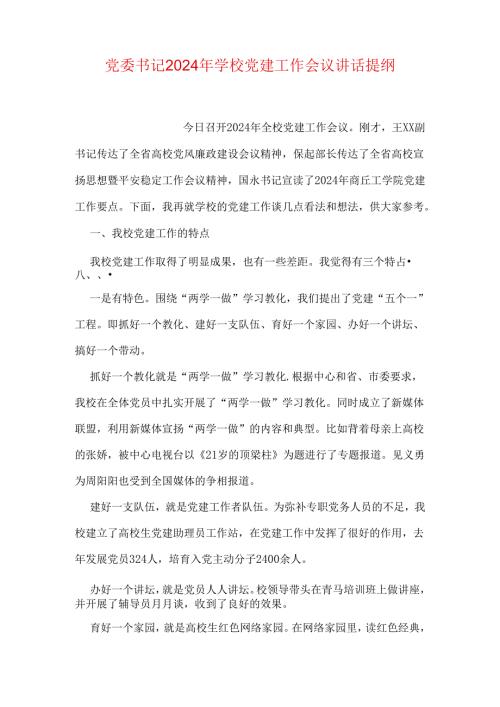 党委书记2024年学校党建工作会议讲话提纲

今日召开2024年全校党建工作会议。刚才，王XX副书记传达了全省高校党风廉政建设会议精神，保起部长传达了全省高校宣扬思想暨平安稳定工作会议精神，国永书记宣读了2024年商丘工学院党建工作要点。下面，我再就学校的党建工作谈几点看法和想法，供大家参考。

一、我校党建工作的特点

我校党建工作取得了明显成果，也有一些差距。我觉得有三个特占•八、、•

一是有特色。围绕“两学一做”学习教化，我们提出了党建“五个一”工程。即抓好一个教化、建好一支队伍、育好一个家园、办好一个讲坛、搞好一个带动。

抓好一个教化就是“两学一做”学习教化.根据中心和省、市委要求，我校在全体党员中扎实开展了“两学一做”学习教化。同时成立了新媒体联盟，利用新媒体宣扬“两学一做”的内容和典型。比如背着母亲上高校的张娇，被中心电视台以《21岁的顶梁柱》为题进行了专题报道。见义勇为周阳阳也受到全国媒体的争相报道。

建好一支队伍，就是党建工作者队伍。为弥补专职党务人员的不足，我校建立了高校生党建助理员工作站，在党建工作中发挥了很好的作用，去年发展党员324人，培育入党主动分子2400余人。

办好一个讲坛，就是党员人人讲坛。校领导带头在青马培训班上做讲座，并开展了辅导员月月谈，收到了良好的效果。

育好一个家园，就是高校生红色网络家园。在网络家园里，读红色经典，